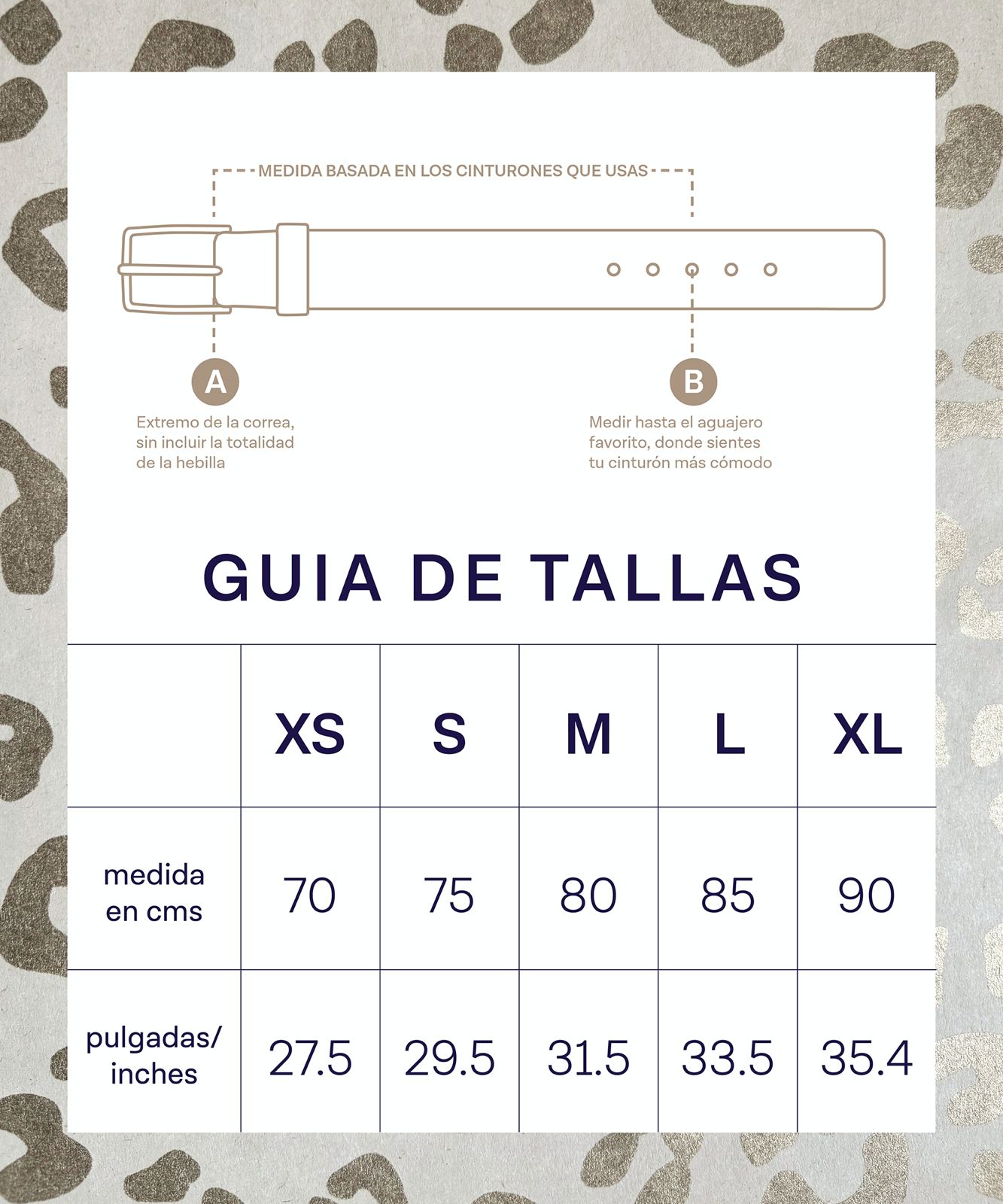 MEDIDA BASADA EN LOS CINTURONES QUE USAS

A
Extremo de la correa, sin incluir la totalidad de la hebilla

B
Medir hasta el aguajero favorito, donde sientes tu cinturón más cómodo

GUIA DE TALLAS

| | XS | S | M | L | XL |
|---|---|---|---|---|---|
| medida en cms | 70 | 75 | 80 | 85 | 90 |
| pulgadas/ inches | 27.5 | 29.5 | 31.5 | 33.5 | 35.4 |